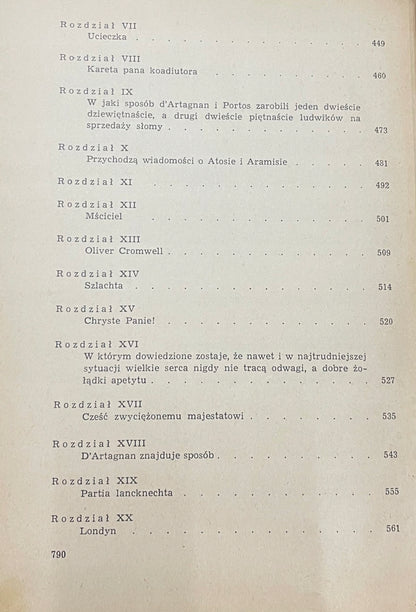 Rozdział VII
Ucieczka 449

Rozdział VIII
Kareta pana koadiutora 460

Rozdział IX
W jaki sposób d'Artagnan i Portos zarobili jeden dwieście dziewiętnaście, a drugi dwieście piętnaście ludwików na sprzedaży słomy 473

Rozdział X
Przychodzą wiadomości o Atosie i Aramisie 481

Rozdział XI 492

Rozdział XII
Mściciel 501

Rozdział XIII
Oliver Cromwell 509

Rozdział XIV
Szlachta 514

Rozdział XV
Chryste Panie! 520

Rozdział XVI
W którym dowiedzione zostaje, że nawet i w najtrudniejszej sytuacji wielkie serca nigdy nie tracą odwagi, a dobre żołądki apetytu 527

Rozdział XVII
Cześć zwyciężonemu majestatowi 535

Rozdział XVIII
D'Artagnan znajduje sposób 543

Rozdział XIX
Partia lancknechta 555

Rozdział XX
Londyn 561

790